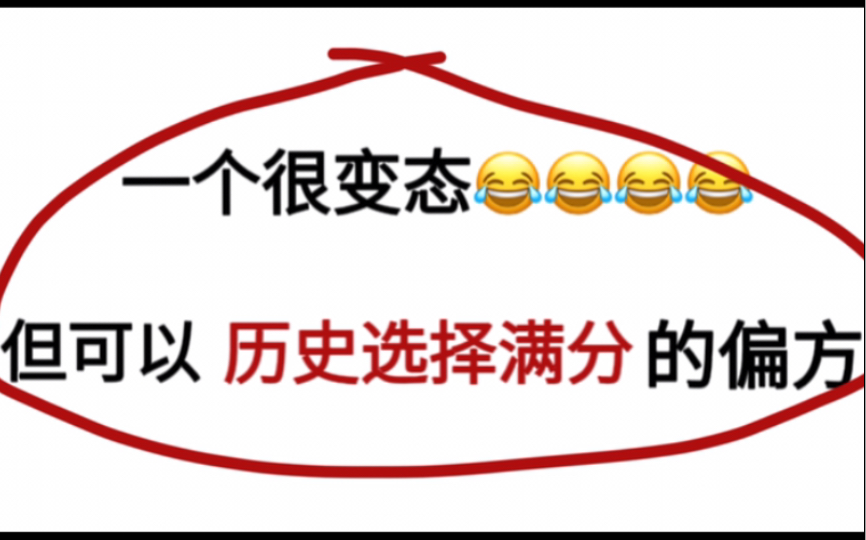 一个很变态😂😂😂😂

但可以 历史选择满分 的偏方